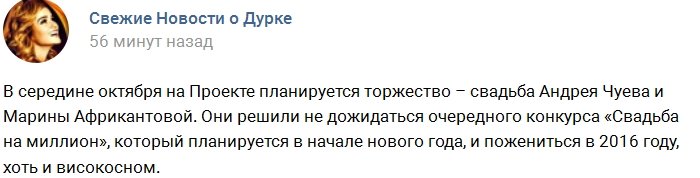 Свежие Новости о Дурке
56 минут назад

В середине октября на Проекте планируется торжество – свадьба Андрея Чуева и Марины Африкантовой. Они решили не дожидаться очередного конкурса «Свадьба на миллион», который планируется в начале нового года, и пожениться в 2016 году, хоть и високосном.